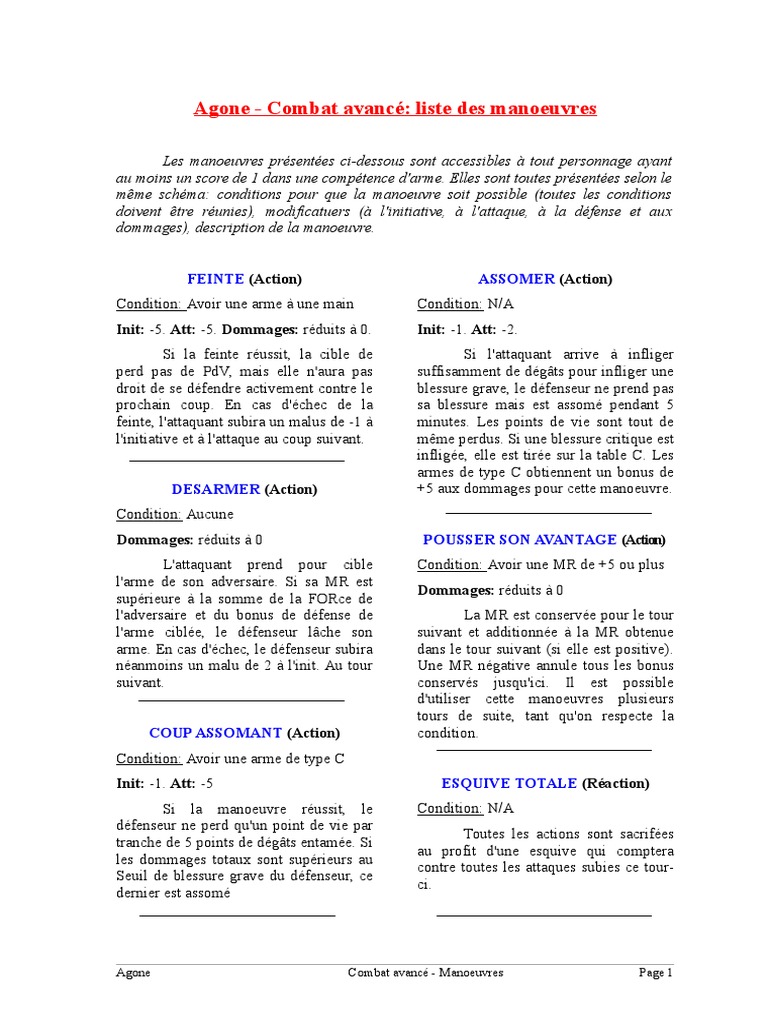 Agone - Combat avancé: liste des manoeuvres

Les manoeuvres présentées ci-dessous sont accessibles à tout personnage ayant au moins un score de 1 dans une compétence d'arme. Elles sont toutes présentées selon le même schéma: conditions pour que la manoeuvre soit possible (toutes les conditions doivent être réunies), modificatuers (à l'initiative, à l'attaque, à la défense et aux dommages), description de la manoeuvre.

FEINTE (Action)

Condition: Avoir une arme à une main

Init: -5. Att: -5. Dommages: réduits à 0.

Si la feinte réussit, la cible de perd pas de PdV, mais elle n'aura pas droit de se défendre activement contre le prochain coup. En cas d'échec de la feinte, l'attaquant subira un malus de -1 à l'initiative et à l'attaque au coup suivant.

DESARMER (Action)

Condition: Aucune

Dommages: réduits à 0

L'attaquant prend pour cible l'arme de son adversaire. Si sa MR est supérieure à la somme de la FORce de l'adversaire et du bonus de défense de l'arme ciblée, le défenseur lâche son arme. En cas d'échec, le défenseur subira néanmoins un malu de 2 à l'init. Au tour suivant.

COUP ASSOMANT (Action)

Condition: Avoir une arme de type C

Init: -1. Att: -5

Si la manoeuvre réussit, le défenseur ne perd qu'un point de vie par tranche de 5 points de dégâts entamée. Si les dommages totaux sont supérieurs au Seuil de blessure grave du défenseur, ce dernier est assomé

ASSOMER (Action)

Condition: N/A

Init: -1. Att: -2.

Si l'attaquant arrive à infliger suffisamment de dégâts pour infliger une blessure grave, le défenseur ne prend pas sa blessure mais est assomé pendant 5 minutes. Les points de vie sont tout de même perdus. Si une blessure critique est infligée, elle est tirée sur la table C. Les armes de type C obtiennent un bonus de +5 aux dommages pour cette manoeuvre.

POUSSER SON AVANTAGE (Action)

Condition: Avoir une MR de +5 ou plus

Dommages: réduits à 0

La MR est conservée pour le tour suivant et additionnée à la MR obtenue dans le tour suivant (si elle est positive). Une MR négative annule tous les bonus conservés jusqu'ici. Il est possible d'utiliser cette manoeuvres plusieurs tours de suite, tant qu'on respecte la condition.

ESQUIVE TOTALE (Réaction)

Condition: N/A

Toutes les actions sont sacrifées au profit d'une esquive qui comptera contre toutes les attaques subies ce tour-ci.

Agone Combat avancé - Manoeuvres Page 1